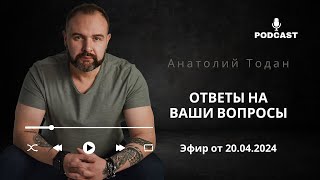 PODCAST

Анатолий Тодан

ОТВЕТЫ НА ВАШИ ВОПРОСЫ

Эфир от 20.04.2024